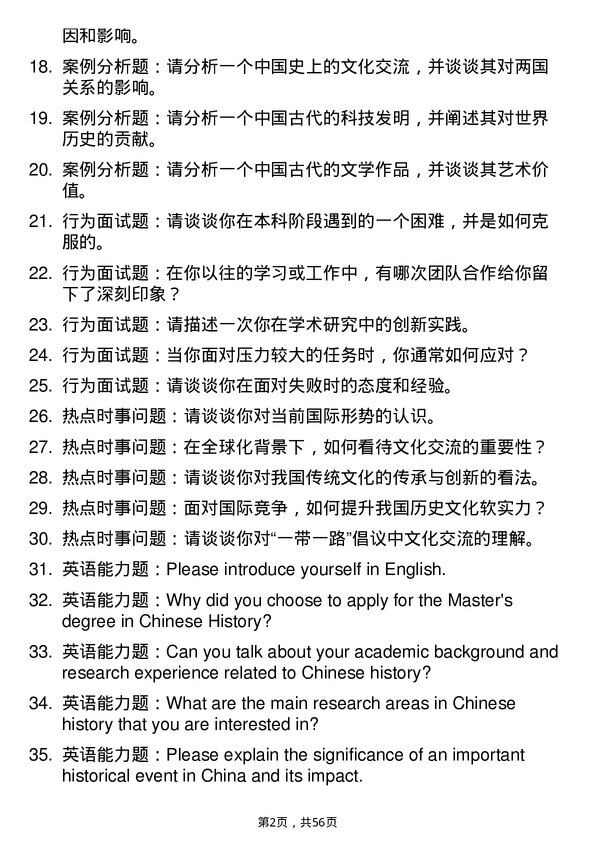 因和影响。

18. 案例分析题：请分析一个中国史上的文化交流，并谈谈其对两国关系的影响。

19. 案例分析题：请分析一个中国古代的科技发明，并阐述其对世界历史的贡献。

20. 案例分析题：请分析一个中国古代的文学作品，并谈谈其艺术价值。

21. 行为面试题：请谈谈你在本科阶段遇到的一个困难，并是如何克服的。

22. 行为面试题：在你以往的学习或工作中，有哪次团队合作给你留下了深刻印象？

23. 行为面试题：请描述一次你在学术研究中的创新实践。

24. 行为面试题：当你面对压力较大的任务时，你通常如何应对？

25. 行为面试题：请谈谈你在面对失败时的态度和经验。

26. 热点时事问题：请谈谈你对当前国际形势的认识。

27. 热点时事问题：在全球化背景下，如何看待文化交流的重要性？

28. 热点时事问题：请谈谈你对我国传统文化的传承与创新的看法。

29. 热点时事问题：面对国际竞争，如何提升我国历史文化软实力？

30. 热点时事问题：请谈谈你对“一带一路”倡议中文化交流的理解。

31. 英语能力题：Please introduce yourself in English.

32. 英语能力题：Why did you choose to apply for the Master's degree in Chinese History?

33. 英语能力题：Can you talk about your academic background and research experience related to Chinese history?

34. 英语能力题：What are the main research areas in Chinese history that you are interested in?

35. 英语能力题：Please explain the significance of an important historical event in China and its impact.

第2页，共56页